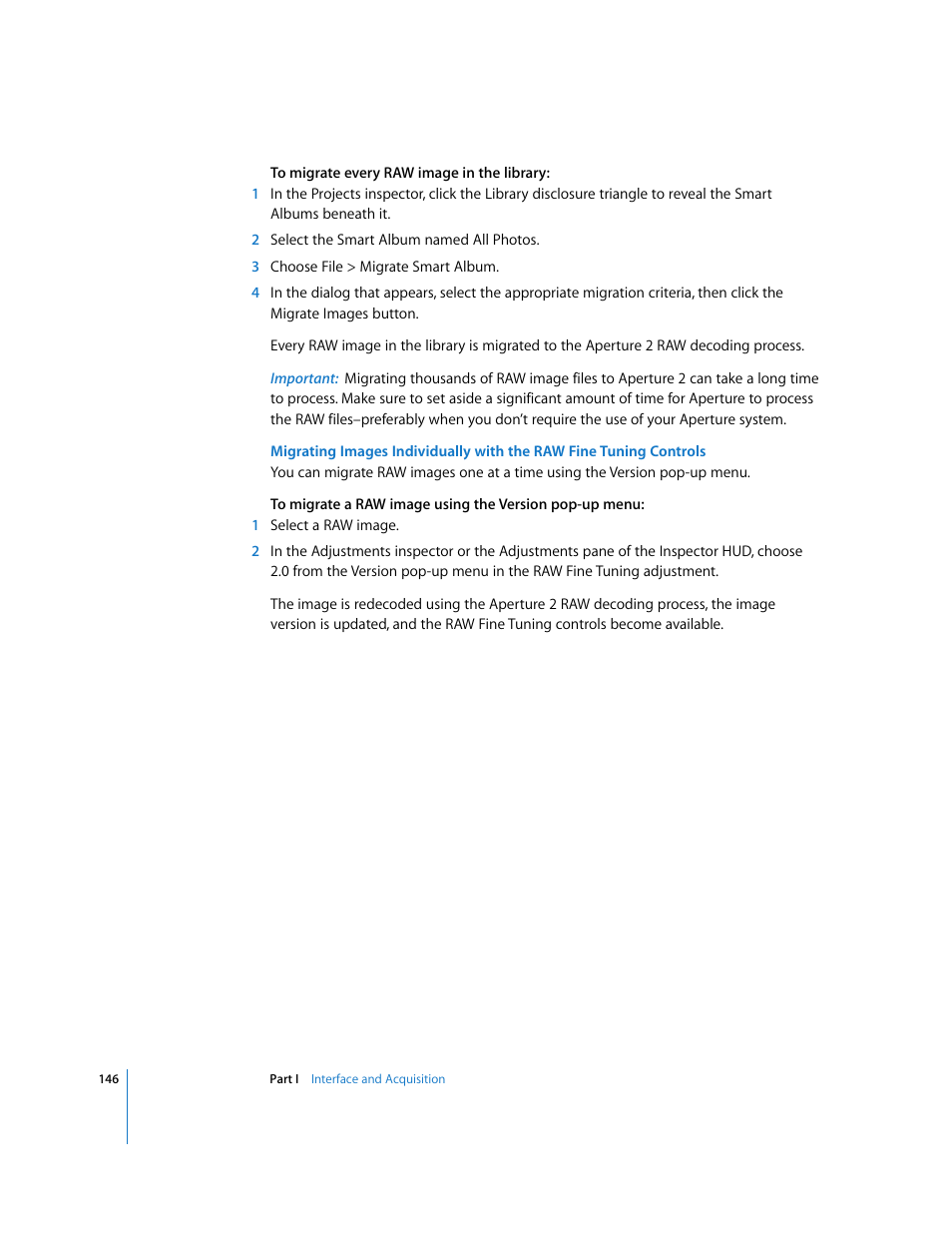 To migrate every RAW image in the library:

1 In the Projects inspector, click the Library disclosure triangle to reveal the Smart Albums beneath it.

2 Select the Smart Album named All Photos.

3 Choose File > Migrate Smart Album.

4 In the dialog that appears, select the appropriate migration criteria, then click the Migrate Images button.

Every RAW image in the library is migrated to the Aperture 2 RAW decoding process.

Important: Migrating thousands of RAW image files to Aperture 2 can take a long time to process. Make sure to set aside a significant amount of time for Aperture to process the RAW files–preferably when you don't require the use of your Aperture system.

Migrating Images Individually with the RAW Fine Tuning Controls
You can migrate RAW images one at a time using the Version pop-up menu.

To migrate a RAW image using the Version pop-up menu:

1 Select a RAW image.

2 In the Adjustments inspector or the Adjustments pane of the Inspector HUD, choose 2.0 from the Version pop-up menu in the RAW Fine Tuning adjustment.

The image is redecoded using the Aperture 2 RAW decoding process, the image version is updated, and the RAW Fine Tuning controls become available.

146 Part I Interface and Acquisition